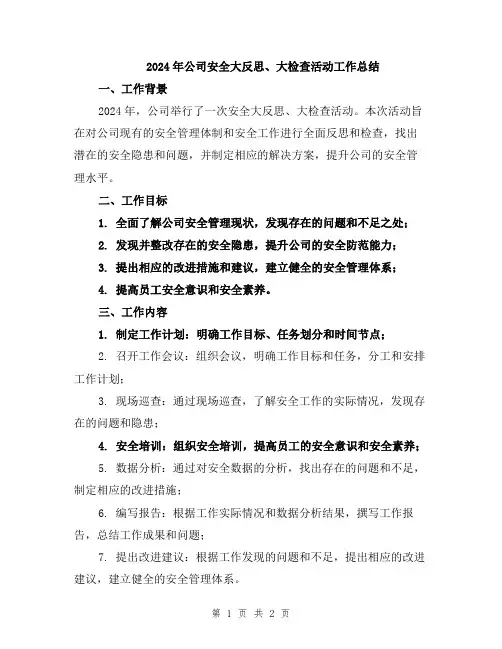 2024年公司安全大反思、大检查活动工作总结

一、工作背景

2024年，公司举行了一次安全大反思、大检查活动。本次活动旨在对公司现有的安全管理体制和安全工作进行全面反思和检查，找出潜在的安全隐患和问题，并制定相应的解决方案，提升公司的安全管理水平。

二、工作目标

1. 全面了解公司安全管理现状，发现存在的问题和不足之处；

2. 发现并整改存在的安全隐患，提升公司的安全防范能力；

3. 提出相应的改进措施和建议，建立健全的安全管理体系；

4. 提高员工安全意识和安全素养。

三、工作内容

1. 制定工作计划：明确工作目标、任务划分和时间节点；

2. 召开工作会议：组织会议，明确工作目标和任务，分工和安排工作计划；

3. 现场巡查：通过现场巡查，了解安全工作的实际情况，发现存在的问题和隐患；

4. 安全培训：组织安全培训，提高员工的安全意识和安全素养；

5. 数据分析：通过对安全数据的分析，找出存在的问题和不足，制定相应的改进措施；

6. 编写报告：根据工作实际情况和数据分析结果，撰写工作报告，总结工作成果和问题；

7. 提出改进建议：根据工作发现的问题和不足，提出相应的改进建议，建立健全的安全管理体系。

第 1 页 共 2 页